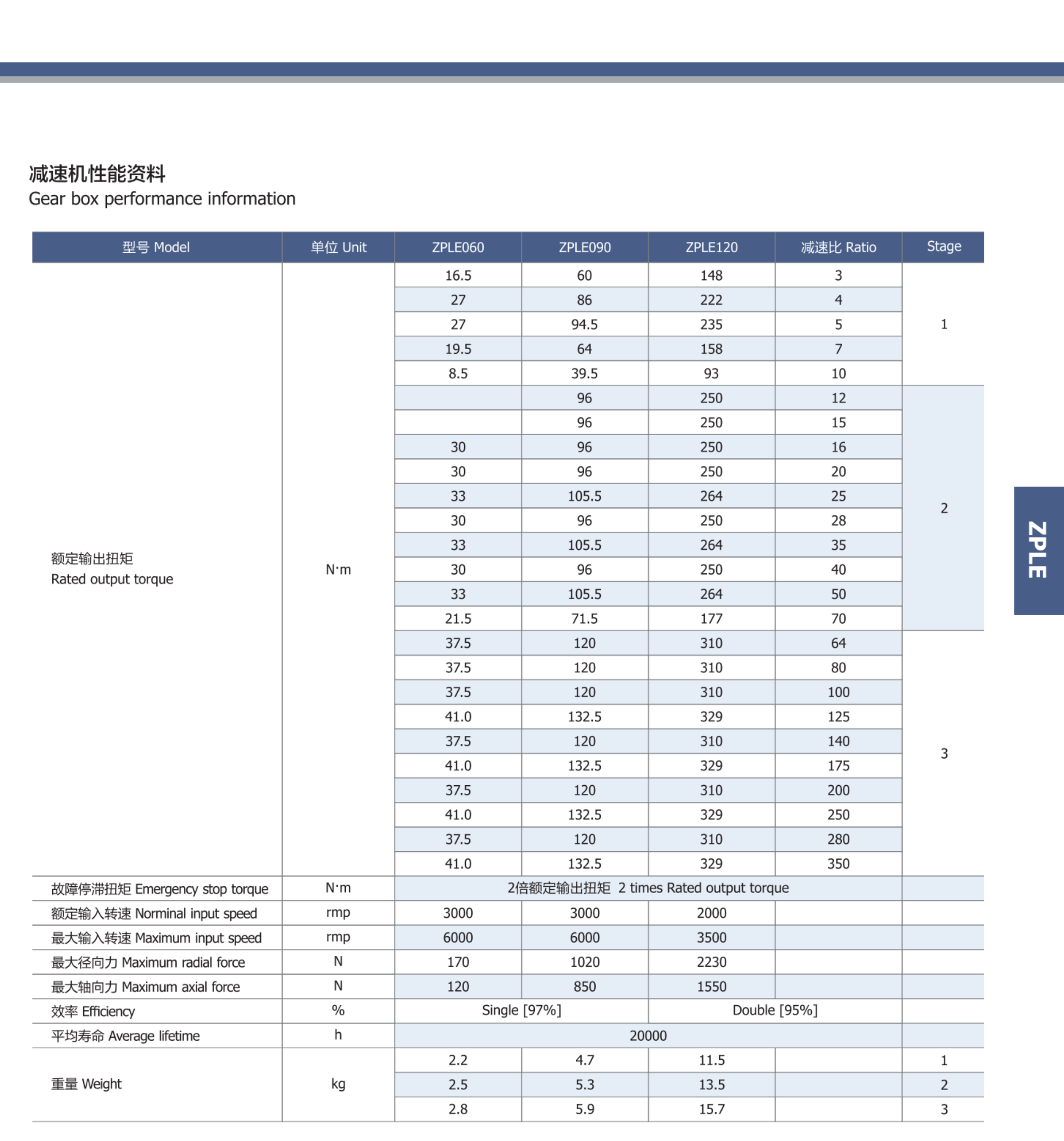 减速机性能资料
Gear box performance information

| 型号 Model | 单位 Unit | ZPLE060 | ZPLE090 | ZPLE120 | 减速比 Ratio | Stage |
|---|---|---|---|---|---|---|
| 额定输出扭矩 Rated output torque | N·m | 16.5 | 60 | 148 | 3 | 1 |
| | | 27 | 86 | 222 | 4 | |
| | | 27 | 94.5 | 235 | 5 | |
| | | 19.5 | 64 | 158 | 7 | |
| | | 8.5 | 39.5 | 93 | 10 | |
| | | | 96 | 250 | 12 | 2 |
| | | | 96 | 250 | 15 | |
| | | 30 | 96 | 250 | 16 | |
| | | 30 | 96 | 250 | 20 | |
| | | 33 | 105.5 | 264 | 25 | |
| | | 30 | 96 | 250 | 28 | |
| | | 33 | 105.5 | 264 | 35 | |
| | | 30 | 96 | 250 | 40 | |
| | | 33 | 105.5 | 264 | 50 | |
| | | 21.5 | 71.5 | 177 | 70 | |
| | | 37.5 | 120 | 310 | 64 | 3 |
| | | 37.5 | 120 | 310 | 80 | |
| | | 37.5 | 120 | 310 | 100 | |
| | | 41.0 | 132.5 | 329 | 125 | |
| | | 37.5 | 120 | 310 | 140 | |
| | | 41.0 | 132.5 | 329 | 175 | |
| | | 37.5 | 120 | 310 | 200 | |
| | | 41.0 | 132.5 | 329 | 250 | |
| | | 37.5 | 120 | 310 | 280 | |
| | | 41.0 | 132.5 | 329 | 350 | |
| 故障停滞扭矩 Emergency stop torque | N·m | 2倍额定输出扭矩 2 times Rated output torque | | | | |
| 额定输入转速 Norminal input speed | rmp | 3000 | 3000 | 2000 | | |
| 最大输入转速 Maximum input speed | rmp | 6000 | 6000 | 3500 | | |
| 最大径向力 Maximum radial force | N | 170 | 1020 | 2230 | | |
| 最大轴向力 Maximum axial force | N | 120 | 850 | 1550 | | |
| 效率 Efficiency | % | Single [97%] | | Double [95%] | | |
| 平均寿命 Average lifetime | h | 20000 | | | | |
| 重量 Weight | kg | 2.2 | 4.7 | 11.5 | | 1 |
| | | 2.5 | 5.3 | 13.5 | | 2 |
| | | 2.8 | 5.9 | 15.7 | | 3 |

ZPLE